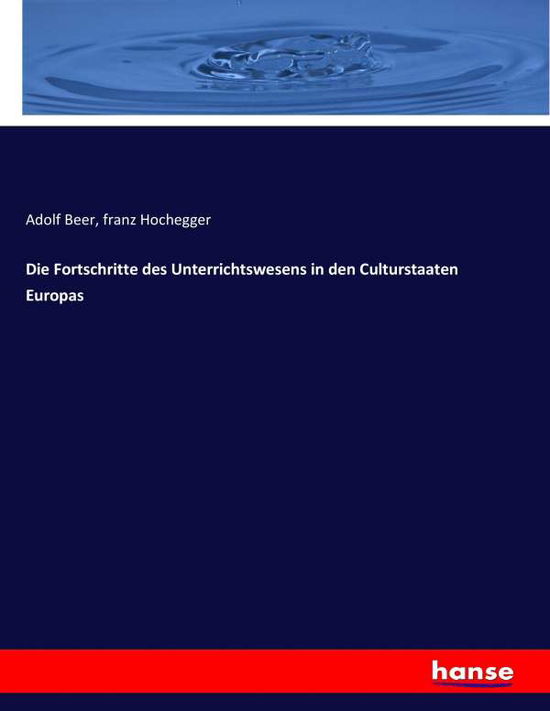 Adolf Beer, franz Hochegger

Die Fortschritte des Unterrichtswesens in den Culturstaaten Europas

hanse